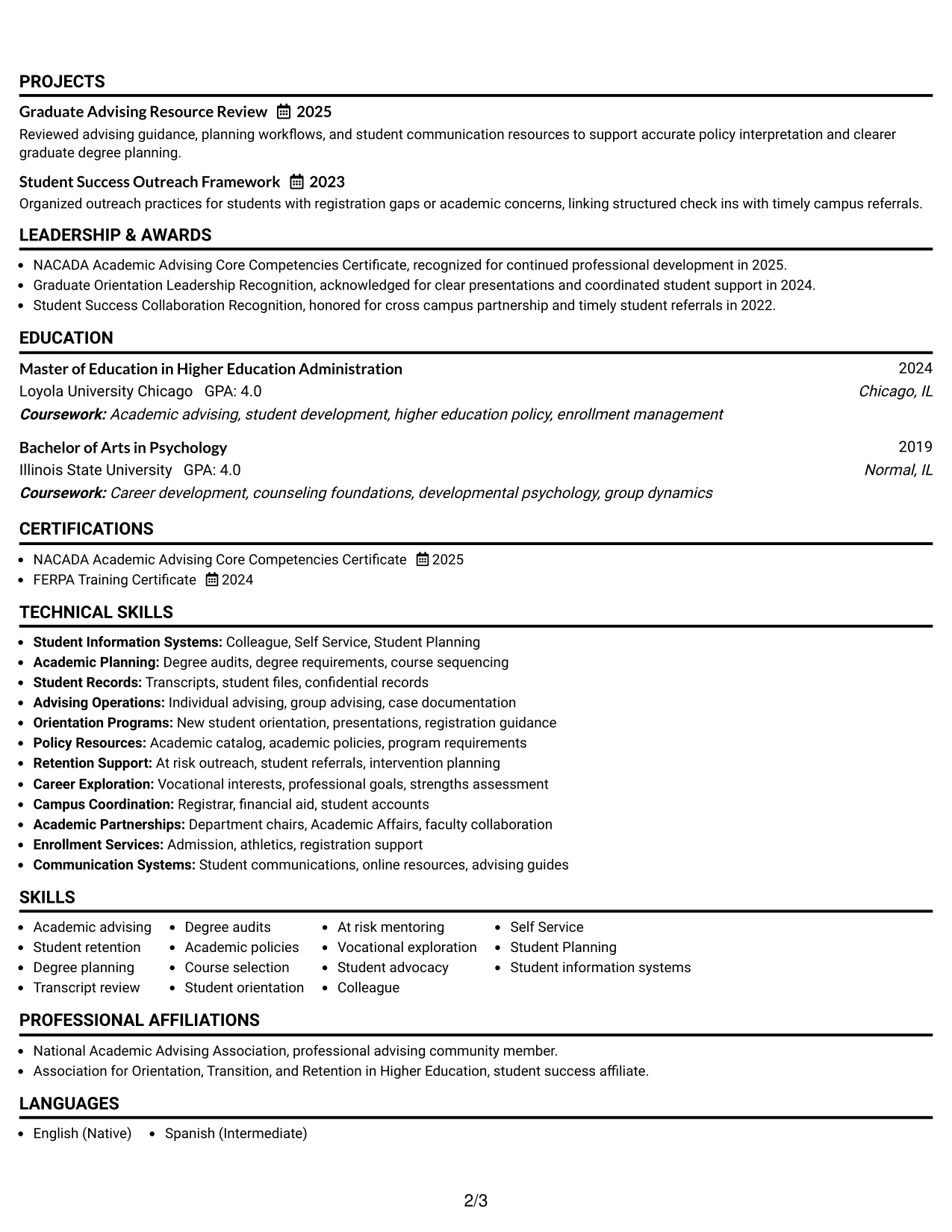 PROJECTS

Graduate Advising Resource Review 2025

Reviewed advising guidance, planning workflows, and student communication resources to support accurate policy interpretation and clearer graduate degree planning.

Student Success Outreach Framework 2023

Organized outreach practices for students with registration gaps or academic concerns, linking structured check ins with timely campus referrals.

LEADERSHIP & AWARDS

• NACADA Academic Advising Core Competencies Certificate, recognized for continued professional development in 2025.
• Graduate Orientation Leadership Recognition, acknowledged for clear presentations and coordinated student support in 2024.
• Student Success Collaboration Recognition, honored for cross campus partnership and timely student referrals in 2022.

EDUCATION

Master of Education in Higher Education Administration 2024
Loyola University Chicago GPA: 4.0 Chicago, IL
Coursework: Academic advising, student development, higher education policy, enrollment management

Bachelor of Arts in Psychology 2019
Illinois State University GPA: 4.0 Normal, IL
Coursework: Career development, counseling foundations, developmental psychology, group dynamics

CERTIFICATIONS

• NACADA Academic Advising Core Competencies Certificate 2025
• FERPA Training Certificate 2024

TECHNICAL SKILLS

• Student Information Systems: Colleague, Self Service, Student Planning
• Academic Planning: Degree audits, degree requirements, course sequencing
• Student Records: Transcripts, student files, confidential records
• Advising Operations: Individual advising, group advising, case documentation
• Orientation Programs: New student orientation, presentations, registration guidance
• Policy Resources: Academic catalog, academic policies, program requirements
• Retention Support: At risk outreach, student referrals, intervention planning
• Career Exploration: Vocational interests, professional goals, strengths assessment
• Campus Coordination: Registrar, financial aid, student accounts
• Academic Partnerships: Department chairs, Academic Affairs, faculty collaboration
• Enrollment Services: Admission, athletics, registration support
• Communication Systems: Student communications, online resources, advising guides

SKILLS

• Academic advising
• Student retention
• Degree planning
• Transcript review
• Degree audits
• Academic policies
• Course selection
• Student orientation
• At risk mentoring
• Vocational exploration
• Student advocacy
• Colleague
• Self Service
• Student Planning
• Student information systems

PROFESSIONAL AFFILIATIONS

• National Academic Advising Association, professional advising community member.
• Association for Orientation, Transition, and Retention in Higher Education, student success affiliate.

LANGUAGES

• English (Native)
• Spanish (Intermediate)

2/3